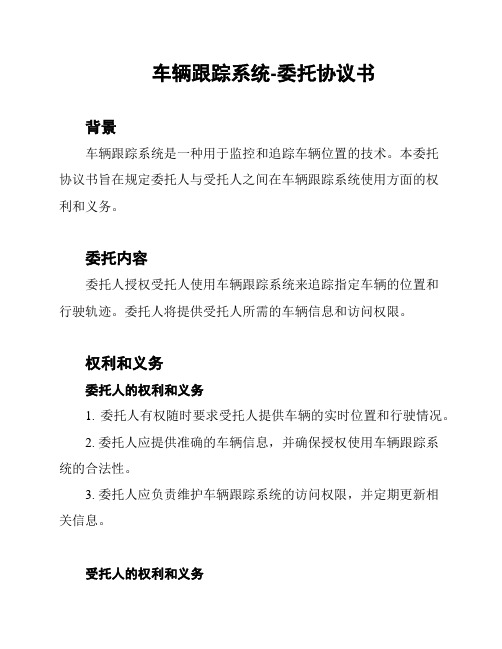 车辆跟踪系统-委托协议书

背景

车辆跟踪系统是一种用于监控和追踪车辆位置的技术。本委托协议书旨在规定委托人与受托人之间在车辆跟踪系统使用方面的权利和义务。

委托内容

委托人授权受托人使用车辆跟踪系统来追踪指定车辆的位置和行驶轨迹。委托人将提供受托人所需的车辆信息和访问权限。

权利和义务

委托人的权利和义务

1. 委托人有权随时要求受托人提供车辆的实时位置和行驶情况。

2. 委托人应提供准确的车辆信息，并确保授权使用车辆跟踪系统的合法性。

3. 委托人应负责维护车辆跟踪系统的访问权限，并定期更新相关信息。

受托人的权利和义务